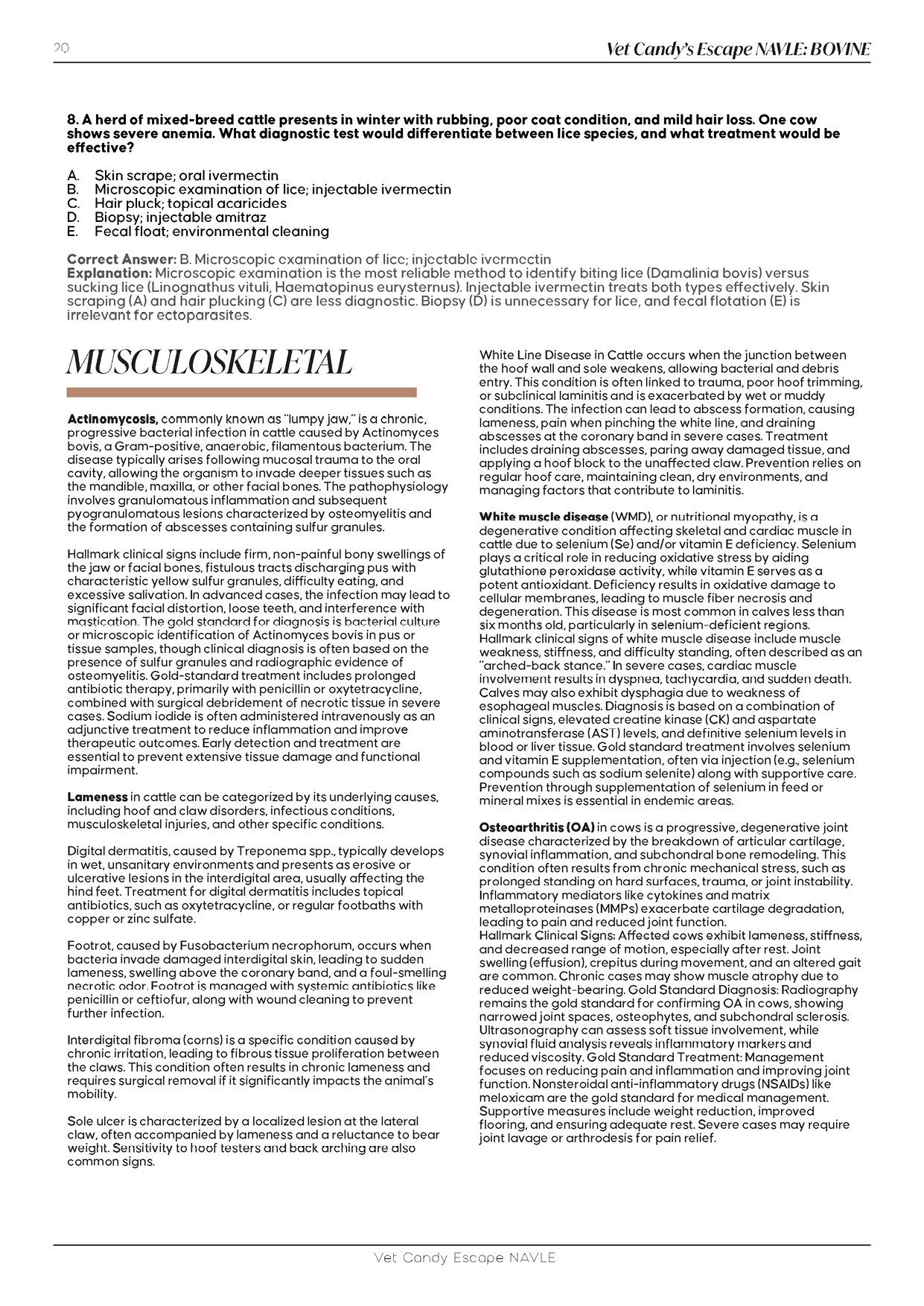 20

Vet Candy's Escape NAVLE: BOVINE

8. A herd of mixed-breed cattle presents in winter with rubbing, poor coat condition, and mild hair loss. One cow shows severe anemia. What diagnostic test would differentiate between lice species, and what treatment would be effective?

A. Skin scrape; oral ivermectin
B. Microscopic examination of lice; injectable ivermectin
C. Hair pluck; topical acaricides
D. Biopsy; injectable amitraz
E. Fecal float; environmental cleaning

Correct Answer: B. Microscopic examination of lice; injectable ivermectin
Explanation: Microscopic examination is the most reliable method to identify biting lice (Damalinia bovis) versus sucking lice (Linognathus vituli, Haematopinus eurysternus). Injectable ivermectin treats both types effectively. Skin scraping (A) and hair plucking (C) are less diagnostic. Biopsy (D) is unnecessary for lice, and fecal flotation (E) is irrelevant for ectoparasites.

MUSCULOSKELETAL

Actinomycosis, commonly known as "lumpy jaw," is a chronic, progressive bacterial infection in cattle caused by Actinomyces bovis, a Gram-positive, anaerobic, filamentous bacterium. The disease typically arises following mucosal trauma to the oral cavity, allowing the organism to invade deeper tissues such as the mandible, maxilla, or other facial bones. The pathophysiology involves granulomatous inflammation and subsequent pyogranulomatous lesions characterized by osteomyelitis and the formation of abscesses containing sulfur granules.

Hallmark clinical signs include firm, non-painful bony swellings of the jaw or facial bones, fistulous tracts discharging pus with characteristic yellow sulfur granules, difficulty eating, and excessive salivation. In advanced cases, the infection may lead to significant facial distortion, loose teeth, and interference with mastication. The gold standard for diagnosis is bacterial culture or microscopic identification of Actinomyces bovis in pus or tissue samples, though clinical diagnosis is often based on the presence of sulfur granules and radiographic evidence of osteomyelitis. Gold-standard treatment includes prolonged antibiotic therapy, primarily with penicillin or oxytetracycline, combined with surgical debridement of necrotic tissue in severe cases. Sodium iodide is often administered intravenously as an adjunctive treatment to reduce inflammation and improve therapeutic outcomes. Early detection and treatment are essential to prevent extensive tissue damage and functional impairment.

Lameness in cattle can be categorized by its underlying causes, including hoof and claw disorders, infectious conditions, musculoskeletal injuries, and other specific conditions.

Digital dermatitis, caused by Treponema spp., typically develops in wet, unsanitary environments and presents as erosive or ulcerative lesions in the interdigital area, usually affecting the hind feet. Treatment for digital dermatitis includes topical antibiotics, such as oxytetracycline, or regular footbaths with copper or zinc sulfate.

Footrot, caused by Fusobacterium necrophorum, occurs when bacteria invade damaged interdigital skin, leading to sudden lameness, swelling above the coronary band, and a foul-smelling necrotic odor. Footrot is managed with systemic antibiotics like penicillin or ceftiofur, along with wound cleaning to prevent further infection.

Interdigital fibroma (corns) is a specific condition caused by chronic irritation, leading to fibrous tissue proliferation between the claws. This condition often results in chronic lameness and requires surgical removal if it significantly impacts the animal's mobility.

Sole ulcer is characterized by a localized lesion at the lateral claw, often accompanied by lameness and a reluctance to bear weight. Sensitivity to hoof testers and back arching are also common signs.

White Line Disease in Cattle occurs when the junction between the hoof wall and sole weakens, allowing bacterial and debris entry. This condition is often linked to trauma, poor hoof trimming, or subclinical laminitis and is exacerbated by wet or muddy conditions. The infection can lead to abscess formation, causing lameness, pain when pinching the white line, and draining abscesses at the coronary band in severe cases. Treatment includes draining abscesses, paring away damaged tissue, and applying a hoof block to the unaffected claw. Prevention relies on regular hoof care, maintaining clean, dry environments, and managing factors that contribute to laminitis.

White muscle disease (WMD), or nutritional myopathy, is a degenerative condition affecting skeletal and cardiac muscle in cattle due to selenium (Se) and/or vitamin E deficiency. Selenium plays a critical role in reducing oxidative stress by aiding glutathione peroxidase activity, while vitamin E serves as a potent antioxidant. Deficiency results in oxidative damage to cellular membranes, leading to muscle fiber necrosis and degeneration. This disease is most common in calves less than six months old, particularly in selenium-deficient regions. Hallmark clinical signs of white muscle disease include muscle weakness, stiffness, and difficulty standing, often described as an "arched-back stance." In severe cases, cardiac muscle involvement results in dyspnea, tachycardia, and sudden death. Calves may also exhibit dysphagia due to weakness of esophageal muscles. Diagnosis is based on a combination of clinical signs, elevated creatine kinase (CK) and aspartate aminotransferase (AST) levels, and definitive selenium levels in blood or liver tissue. Gold standard treatment involves selenium and vitamin E supplementation, often via injection (e.g., selenium compounds such as sodium selenite) along with supportive care. Prevention through supplementation of selenium in feed or mineral mixes is essential in endemic areas.

Osteoarthritis (OA) in cows is a progressive, degenerative joint disease characterized by the breakdown of articular cartilage, synovial inflammation, and subchondral bone remodeling. This condition often results from chronic mechanical stress, such as prolonged standing on hard surfaces, trauma, or joint instability. Inflammatory mediators like cytokines and matrix metalloproteinases (MMPs) exacerbate cartilage degradation, leading to pain and reduced joint function.
Hallmark Clinical Signs: Affected cows exhibit lameness, stiffness, and decreased range of motion, especially after rest. Joint swelling (effusion), crepitus during movement, and an altered gait are common. Chronic cases may show muscle atrophy due to reduced weight-bearing. Gold Standard Diagnosis: Radiography remains the gold standard for confirming OA in cows, showing narrowed joint spaces, osteophytes, and subchondral sclerosis. Ultrasonography can assess soft tissue involvement, while synovial fluid analysis reveals inflammatory markers and reduced viscosity. Gold Standard Treatment: Management focuses on reducing pain and inflammation and improving joint function. Nonsteroidal anti-inflammatory drugs (NSAIDs) like meloxicam are the gold standard for medical management. Supportive measures include weight reduction, improved flooring, and ensuring adequate rest. Severe cases may require joint lavage or arthrodesis for pain relief.

Vet Candy Escape NAVLE